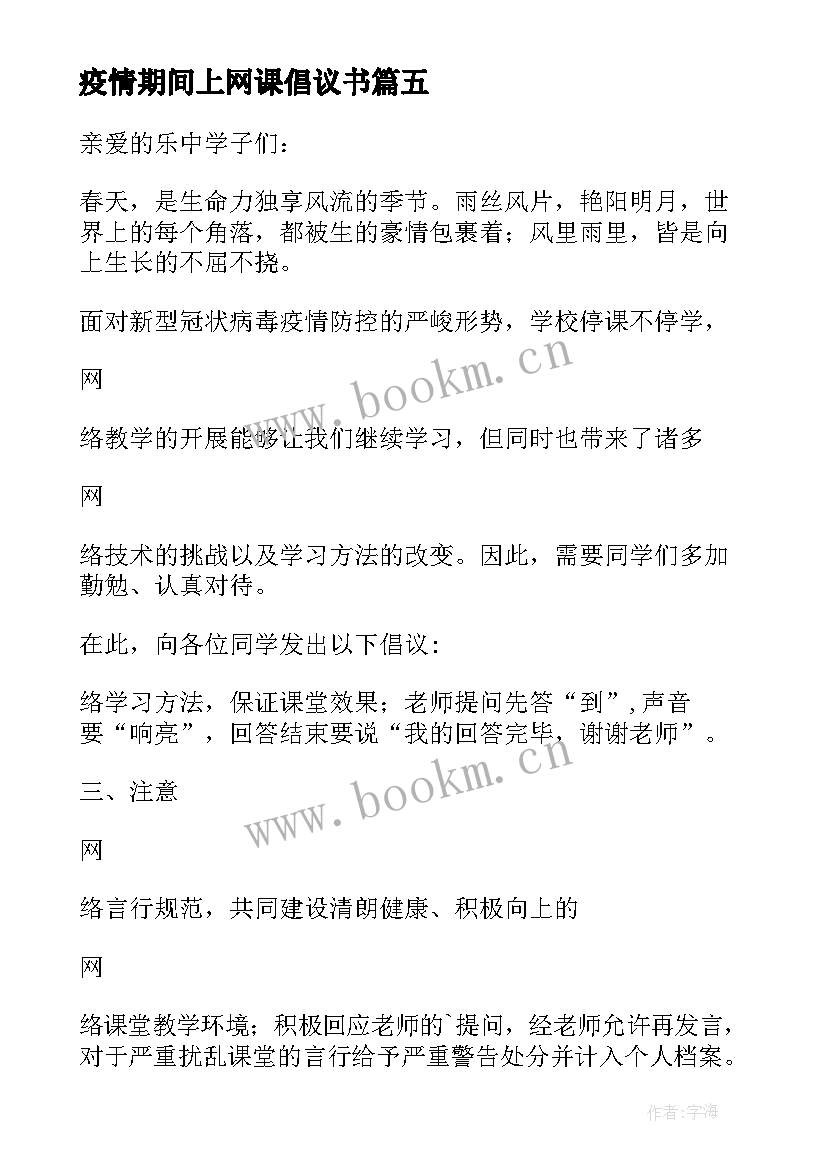 疫情期间上网课倡议书篇五

亲爱的乐中学子们：

春天，是生命力独享风流的季节。雨丝风片，艳阳明月，世界上的每个角落，都被生的豪情包裹着；风里雨里，皆是向上生长的不屈不挠。

面对新型冠状病毒疫情防控的严峻形势，学校停课不停学，

网

络教学的开展能够让我们继续学习，但同时也带来了诸多

网

络技术的挑战以及学习方法的改变。因此，需要同学们多加勤勉、认真对待。

在此，向各位同学发出以下倡议：

络学习方法，保证课堂效果；老师提问先答“到”，声音要“响亮”，回答结束要说“我的回答完毕，谢谢老师”。

三、注意

网

络言行规范，共同建设清朗健康、积极向上的

网

络课堂教学环境；积极回应老师的`提问，经老师允许再发言，对于严重扰乱课堂的言行给予严重警告处分并计入个人档案。

www.bookm.cn

www.bookm.cn

作者：字海